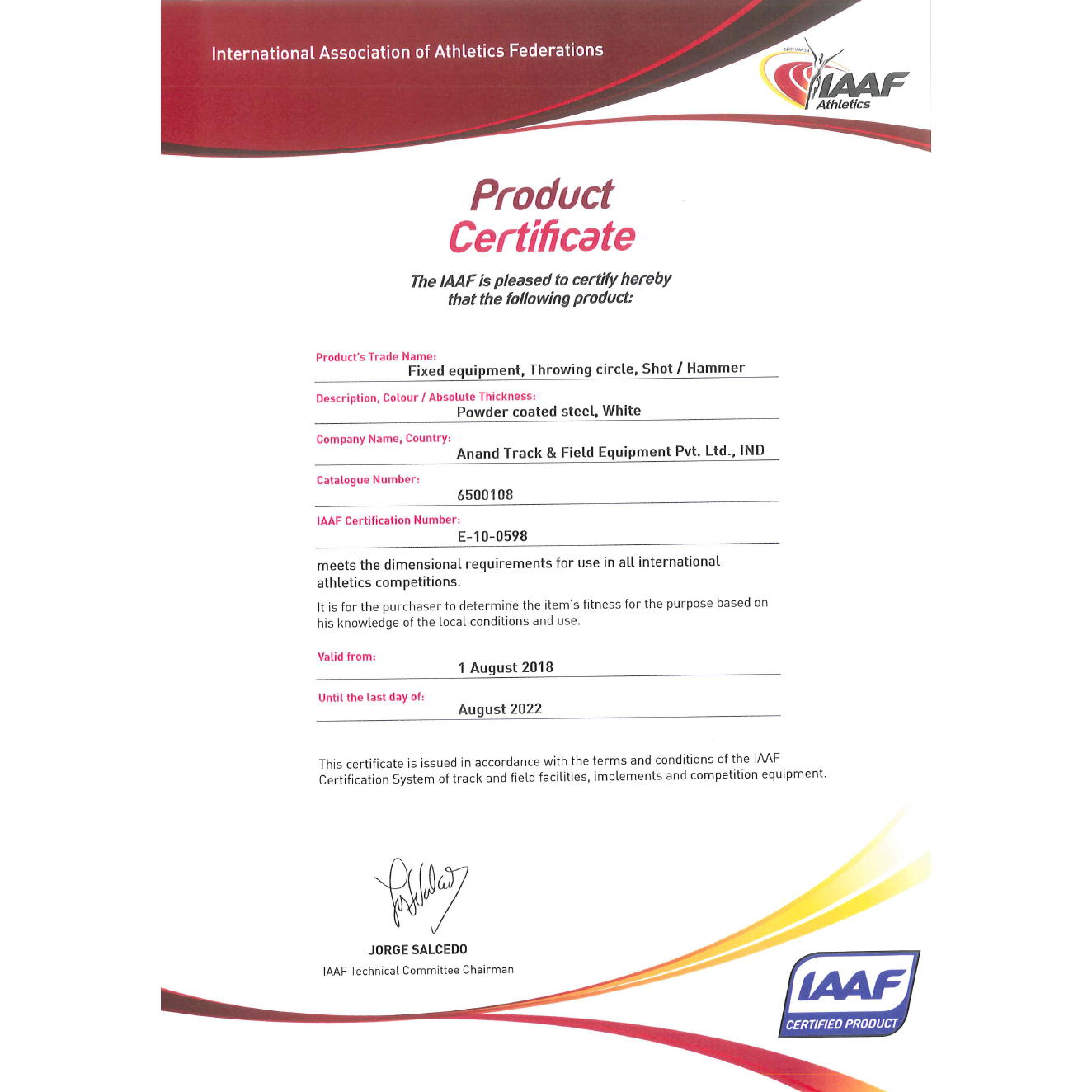 International Association of Athletics Federations

IAAF Athletics

Product Certificate

The IAAF is pleased to certify hereby that the following product:

Product's Trade Name:
Fixed equipment, Throwing circle, Shot / Hammer

Description, Colour / Absolute Thickness:
Powder coated steel, White

Company Name, Country:
Anand Track & Field Equipment Pvt. Ltd., IND

Catalogue Number:
6500108

IAAF Certification Number:
E-10-0598

meets the dimensional requirements for use in all international athletics competitions.

It is for the purchaser to determine the item's fitness for the purpose based on his knowledge of the local conditions and use.

Valid from:
1 August 2018

Until the last day of:
August 2022

This certificate is issued in accordance with the terms and conditions of the IAAF Certification System of track and field facilities, implements and competition equipment.

JORGE SALCEDO
IAAF Technical Committee Chairman

IAAF
CERTIFIED PRODUCT